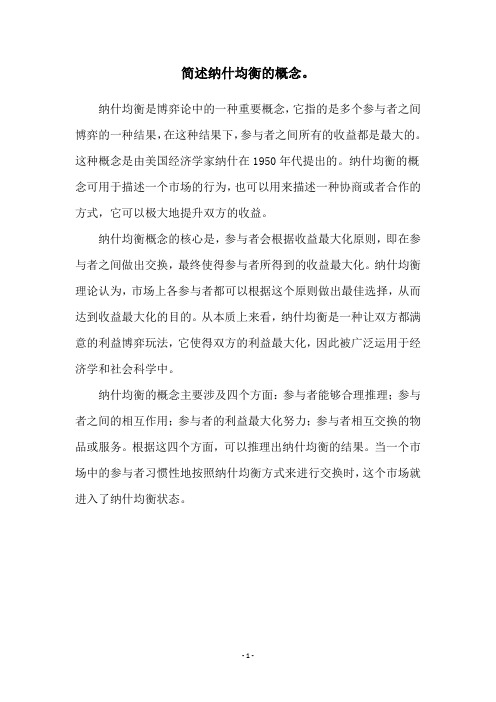 简述纳什均衡的概念。

纳什均衡是博弈论中的一种重要概念，它指的是多个参与者之间博弈的一种结果，在这种结果下，参与者之间所有的收益都是最大的。这种概念是由美国经济学家纳什在 1950 年代提出的。纳什均衡的概念可用于描述一个市场的行为，也可以用来描述一种协商或者合作的方式，它可以极大地提升双方的收益。

纳什均衡概念的核心是，参与者会根据收益最大化原则，即在参与者之间做出交换，最终使得参与者所得到的收益最大化。纳什均衡理论认为，市场上各参与者都可以根据这个原则做出最佳选择，从而达到收益最大化的目的。从本质上来看，纳什均衡是一种让双方都满意的利益博弈玩法，它使得双方的利益最大化，因此被广泛运用于经济学和社会科学中。

纳什均衡的概念主要涉及四个方面：参与者能够合理推理；参与者之间的相互作用；参与者的利益最大化努力；参与者相互交换的物品或服务。根据这四个方面，可以推理出纳什均衡的结果。当一个市场中的参与者习惯性地按照纳什均衡方式来进行交换时，这个市场就进入了纳什均衡状态。

- 1 -